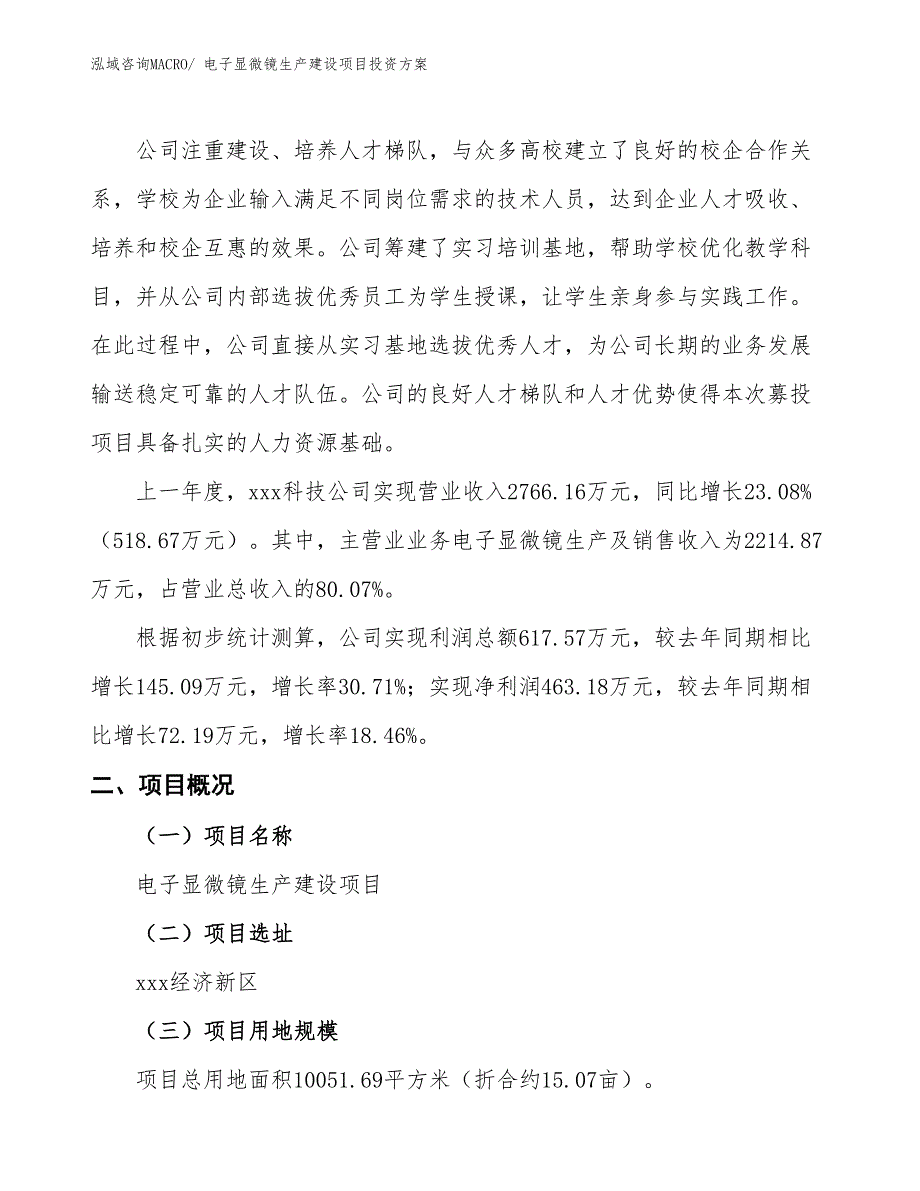 泓域咨询MACRO/ 电子显微镜生产建设项目投资方案

公司注重建设、培养人才梯队，与众多高校建立了良好的校企合作关系，学校为企业输入满足不同岗位需求的技术人员，达到企业人才吸收、培养和校企互惠的效果。公司筹建了实习培训基地，帮助学校优化教学科目，并从公司内部选拔优秀员工为学生授课，让学生亲身参与实践工作。在此过程中，公司直接从实习基地选拔优秀人才，为公司长期的业务发展输送稳定可靠的人才队伍。公司的良好人才梯队和人才优势使得本次募投项目具备扎实的人力资源基础。

上一年度，xxx科技公司实现营业收入2766.16万元，同比增长23.08%（518.67万元）。其中，主营业业务电子显微镜生产及销售收入为2214.87万元，占营业总收入的80.07%。

根据初步统计测算，公司实现利润总额617.57万元，较去年同期相比增长145.09万元，增长率30.71%；实现净利润463.18万元，较去年同期相比增长72.19万元，增长率18.46%。

二、项目概况

（一）项目名称

电子显微镜生产建设项目

（二）项目选址

xxx经济新区

（三）项目用地规模

项目总用地面积10051.69平方米（折合约15.07亩）。